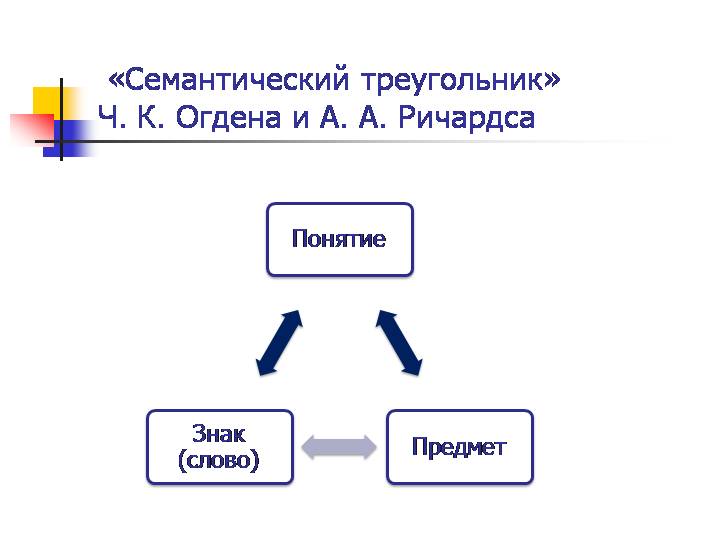 «Семантический треугольник» Ч. К. Огдена и А. А. Ричардса

Понятие

Знак (слово)

Предмет